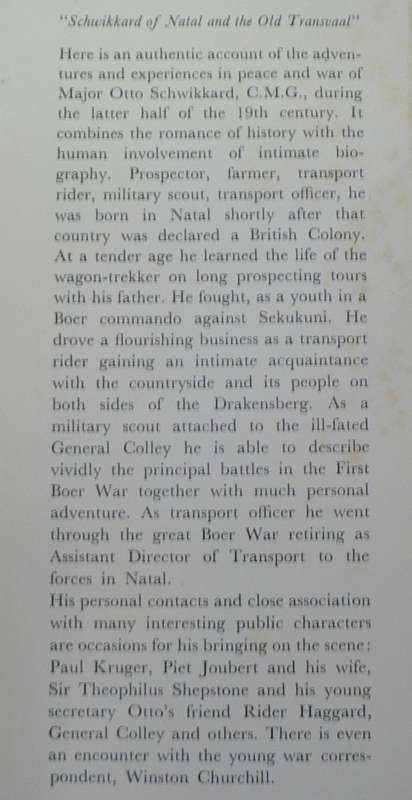 "Schwikkard of Natal and the Old Transvaal"

Here is an authentic account of the adventures and experiences in peace and war of Major Otto Schwikkard, C.M.G., during the latter half of the 19th century. It combines the romance of history with the human involvement of intimate biography. Prospector, farmer, transport rider, military scout, transport officer, he was born in Natal shortly after that country was declared a British Colony. At a tender age he learned the life of the wagon-trekker on long prospecting tours with his father. He fought, as a youth in a Boer commando against Sekukuni. He drove a flourishing business as a transport rider gaining an intimate acquaintance with the countryside and its people on both sides of the Drakensberg. As a military scout attached to the ill-fated General Colley he is able to describe vividly the principal battles in the First Boer War together with much personal adventure. As transport officer he went through the great Boer War retiring as Assistant Director of Transport to the forces in Natal.
His personal contacts and close association with many interesting public characters are occasions for his bringing on the scene: Paul Kruger, Piet Joubert and his wife, Sir Theophilus Shepstone and his young secretary Otto's friend Rider Haggard, General Colley and others. There is even an encounter with the young war correspondent, Winston Churchill.